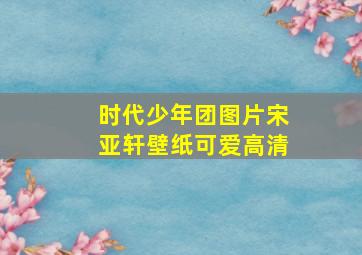 时代少年团图片宋亚轩壁纸可爱高清